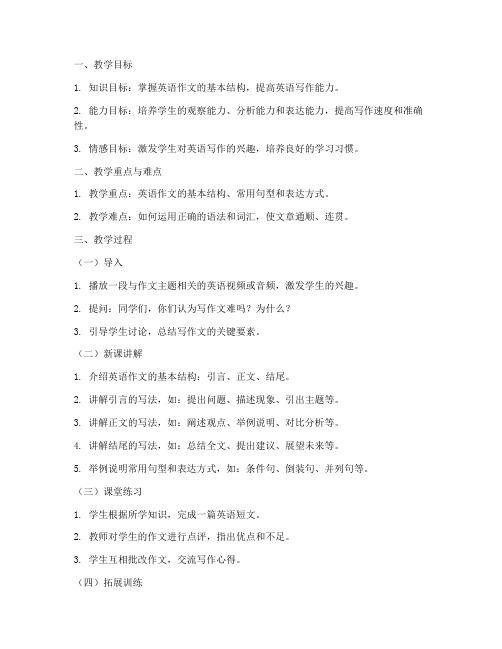 一、教学目标

1. 知识目标：掌握英语作文的基本结构，提高英语写作能力。

2. 能力目标：培养学生的观察能力、分析能力和表达能力，提高写作速度和准确性。

3. 情感目标：激发学生对英语写作的兴趣，培养良好的学习习惯。

二、教学重点与难点

1. 教学重点：英语作文的基本结构、常用句型和表达方式。

2. 教学难点：如何运用正确的语法和词汇，使文章通顺、连贯。

三、教学过程

（一）导入

1. 播放一段与作文主题相关的英语视频或音频，激发学生的兴趣。

2. 提问：同学们，你们认为写作文难吗？为什么？

3. 引导学生讨论，总结写作文的关键要素。

（二）新课讲解

1. 介绍英语作文的基本结构：引言、正文、结尾。

2. 讲解引言的写法，如：提出问题、描述现象、引出主题等。

3. 讲解正文的写法，如：阐述观点、举例说明、对比分析等。

4. 讲解结尾的写法，如：总结全文、提出建议、展望未来等。

5. 举例说明常用句型和表达方式，如：条件句、倒装句、并列句等。

（三）课堂练习

1. 学生根据所学知识，完成一篇英语短文。

2. 教师对学生的作文进行点评，指出优点和不足。

3. 学生互相批改作文，交流写作心得。

（四）拓展训练